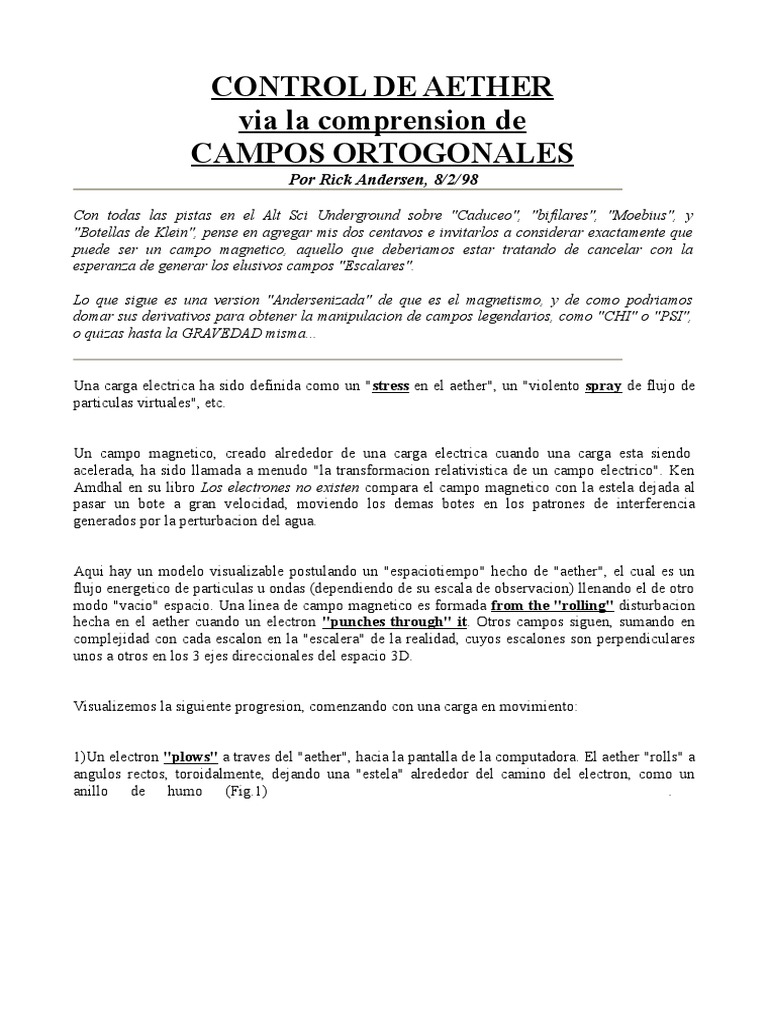 CONTROL DE AETHER
via la comprension de
CAMPOS ORTOGONALES
Por Rick Andersen, 8/2/98

Con todas las pistas en el Alt Sci Underground sobre "Caduceo", "bifilares", "Moebius", y "Botellas de Klein", pense en agregar mis dos centavos e invitarlos a considerar exactamente que puede ser un campo magnetico, aquello que deberiamos estar tratando de cancelar con la esperanza de generar los elusivos campos "Escalares".

Lo que sigue es una version "Andersenizada" de que es el magnetismo, y de como podriamos domar sus derivativos para obtener la manipulacion de campos legendarios, como "CHI" o "PSI", o quizas hasta la GRAVEDAD misma...

Una carga electrica ha sido definida como un "stress en el aether", un "violento spray de flujo de particulas virtuales", etc.

Un campo magnetico, creado alrededor de una carga electrica cuando una carga esta siendo acelerada, ha sido llamada a menudo "la transformacion relativistica de un campo electrico". Ken Amdhal en su libro Los electrones no existen compara el campo magnetico con la estela dejada al pasar un bote a gran velocidad, moviendo los demas botes en los patrones de interferencia generados por la perturbacion del agua.

Aqui hay un modelo visualizable postulando un "espaciotiempo" hecho de "aether", el cual es un flujo energetico de particulas u ondas (dependiendo de su escala de observacion) llenando el de otro modo "vacio" espacio. Una linea de campo magnetico es formada from the "rolling" disturbacion hecha en el aether cuando un electron "punches through" it. Otros campos siguen, sumando en complejidad con cada escalon en la "escalera" de la realidad, cuyos escalones son perpendiculares unos a otros en los 3 ejes direccionales del espacio 3D.

Visualizemos la siguiente progresion, comenzando con una carga en movimiento:

1)Un electron "plows" a traves del "aether", hacia la pantalla de la computadora. El aether "rolls" a angulos rectos, toroidalmente, dejando una "estela" alrededor del camino del electron, como un anillo de humo (Fig.1) .